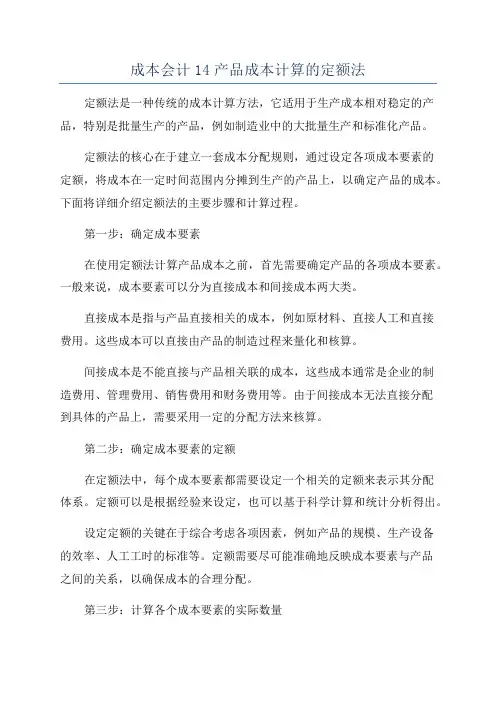 成本会计 14 产品成本计算的定额法

定额法是一种传统的成本计算方法，它适用于生产成本相对稳定的产品，特别是批量生产的产品，例如制造业中的大批量生产和标准化产品。

定额法的核心在于建立一套成本分配规则，通过设定各项成本要素的定额，将成本在一定时间范围内分摊到生产的产品上，以确定产品的成本。下面将详细介绍定额法的主要步骤和计算过程。

第一步：确定成本要素

在使用定额法计算产品成本之前，首先需要确定产品的各项成本要素。一般来说，成本要素可以分为直接成本和间接成本两大类。

直接成本是指与产品直接相关的成本，例如原材料、直接人工和直接费用。这些成本可以直接由产品的制造过程来量化和核算。

间接成本是不能直接与产品相关联的成本，这些成本通常是企业的制造费用、管理费用、销售费用和财务费用等。由于间接成本无法直接分配到具体的产品上，需要采用一定的分配方法来核算。

第二步：确定成本要素的定额

在定额法中，每个成本要素都需要设定一个相关的定额来表示其分配体系。定额可以是根据经验来设定，也可以基于科学计算和统计分析得出。

设定定额的关键在于综合考虑各项因素，例如产品的规模、生产设备的效率、人工工时的标准等。定额需要尽可能准确地反映成本要素与产品之间的关系，以确保成本的合理分配。

第三步：计算各个成本要素的实际数量